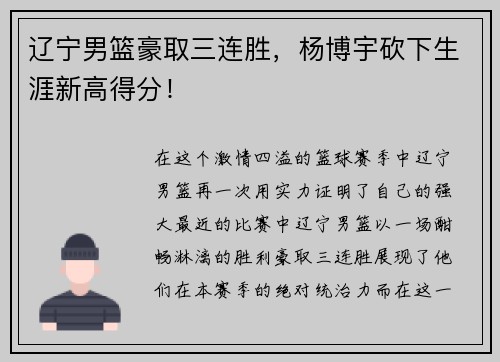 辽宁男篮豪取三连胜，杨博宇砍下生涯新高得分！

在这个激情四溢的篮球赛季中辽宁男篮再一次用实力证明了自己的强大最近的比赛中辽宁男篮以一场酣畅淋漓的胜利豪取三连胜展现了他们在本赛季的绝对统治力而在这一